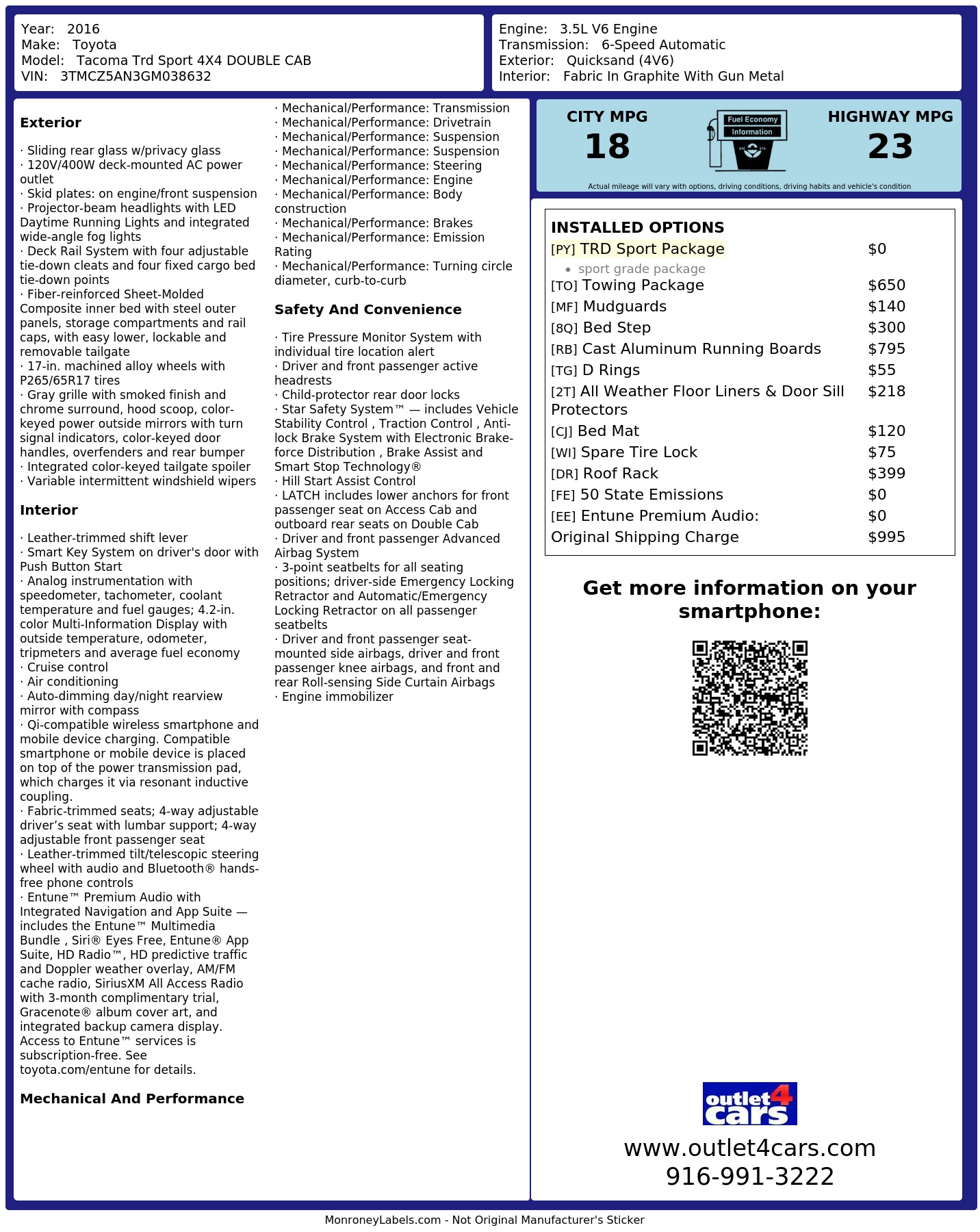 Year: 2016
Make: Toyota
Model: Tacoma Trd Sport 4X4 DOUBLE CAB
VIN: 3TMCZ5AN3GM038632

Engine: 3.5L V6 Engine
Transmission: 6-Speed Automatic
Exterior: Quicksand (4V6)
Interior: Fabric In Graphite With Gun Metal

**Exterior**

· Sliding rear glass w/privacy glass
· 120V/400W deck-mounted AC power outlet
· Skid plates: on engine/front suspension
· Projector-beam headlights with LED Daytime Running Lights and integrated wide-angle fog lights
· Deck Rail System with four adjustable tie-down cleats and four fixed cargo bed tie-down points
· Fiber-reinforced Sheet-Molded Composite inner bed with steel outer panels, storage compartments and rail caps, with easy lower, lockable and removable tailgate
· 17-in. machined alloy wheels with P265/65R17 tires
· Gray grille with smoked finish and chrome surround, hood scoop, color-keyed power outside mirrors with turn signal indicators, color-keyed door handles, overfenders and rear bumper
· Integrated color-keyed tailgate spoiler
· Variable intermittent windshield wipers

**Interior**

· Leather-trimmed shift lever
· Smart Key System on driver's door with Push Button Start
· Analog instrumentation with speedometer, tachometer, coolant temperature and fuel gauges; 4.2-in. color Multi-Information Display with outside temperature, odometer, tripmeters and average fuel economy
· Cruise control
· Air conditioning
· Auto-dimming day/night rearview mirror with compass
· Qi-compatible wireless smartphone and mobile device charging. Compatible smartphone or mobile device is placed on top of the power transmission pad, which charges it via resonant inductive coupling.
· Fabric-trimmed seats; 4-way adjustable driver’s seat with lumbar support; 4-way adjustable front passenger seat
· Leather-trimmed tilt/telescopic steering wheel with audio and Bluetooth® hands-free phone controls
· Entune™ Premium Audio with Integrated Navigation and App Suite — includes the Entune™ Multimedia Bundle , Siri® Eyes Free, Entune® App Suite, HD Radio™, HD predictive traffic and Doppler weather overlay, AM/FM cache radio, SiriusXM All Access Radio with 3-month complimentary trial, Gracenote® album cover art, and integrated backup camera display. Access to Entune™ services is subscription-free. See toyota.com/entune for details.

**Mechanical And Performance**

· Mechanical/Performance: Transmission
· Mechanical/Performance: Drivetrain
· Mechanical/Performance: Suspension
· Mechanical/Performance: Suspension
· Mechanical/Performance: Steering
· Mechanical/Performance: Engine
· Mechanical/Performance: Body construction
· Mechanical/Performance: Brakes
· Mechanical/Performance: Emission Rating
· Mechanical/Performance: Turning circle diameter, curb-to-curb

**Safety And Convenience**

· Tire Pressure Monitor System with individual tire location alert
· Driver and front passenger active headrests
· Child-protector rear door locks
· Star Safety System™ — includes Vehicle Stability Control , Traction Control , Anti-lock Brake System with Electronic Brake-force Distribution , Brake Assist and Smart Stop Technology®
· Hill Start Assist Control
· LATCH includes lower anchors for front passenger seat on Access Cab and outboard rear seats on Double Cab
· Driver and front passenger Advanced Airbag System
· 3-point seatbelts for all seating positions; driver-side Emergency Locking Retractor and Automatic/Emergency Locking Retractor on all passenger seatbelts
· Driver and front passenger seat-mounted side airbags, driver and front passenger knee airbags, and front and rear Roll-sensing Side Curtain Airbags
· Engine immobilizer

CITY MPG
18
Fuel Economy Information
HIGHWAY MPG
23
Actual mileage will vary with options, driving conditions, driving habits and vehicle's condition

INSTALLED OPTIONS

| | |
|---|---|
| [PY] TRD Sport Package | $0 |
| • sport grade package | |
| [TO] Towing Package | $650 |
| [MF] Mudguards | $140 |
| [8Q] Bed Step | $300 |
| [RB] Cast Aluminum Running Boards | $795 |
| [TG] D Rings | $55 |
| [2T] All Weather Floor Liners & Door Sill Protectors | $218 |
| [CJ] Bed Mat | $120 |
| [WI] Spare Tire Lock | $75 |
| [DR] Roof Rack | $399 |
| [FE] 50 State Emissions | $0 |
| [EE] Entune Premium Audio: | $0 |
| Original Shipping Charge | $995 |

Get more information on your smartphone:

outlet4cars
www.outlet4cars.com
916-991-3222

MonroneyLabels.com - Not Original Manufacturer's Sticker